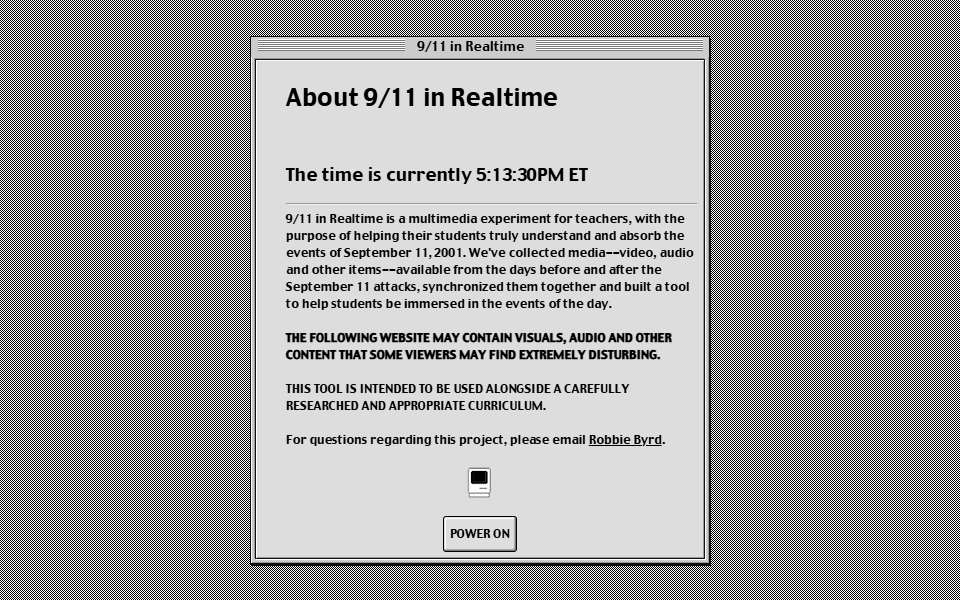 9/11 in Realtime

About 9/11 in Realtime

The time is currently 5:13:30PM ET

9/11 in Realtime is a multimedia experiment for teachers, with the purpose of helping their students truly understand and absorb the events of September 11, 2001. We've collected media--video, audio and other items--available from the days before and after the September 11 attacks, synchronized them together and built a tool to help students be immersed in the events of the day.

THE FOLLOWING WEBSITE MAY CONTAIN VISUALS, AUDIO AND OTHER CONTENT THAT SOME VIEWERS MAY FIND EXTREMELY DISTURBING.

THIS TOOL IS INTENDED TO BE USED ALONGSIDE A CAREFULLY RESEARCHED AND APPROPRIATE CURRICULUM.

For questions regarding this project, please email Robbie Byrd.

POWER ON